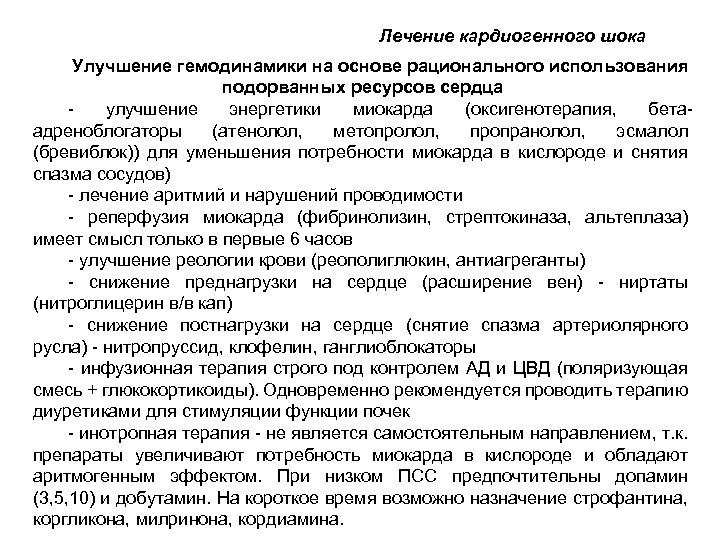 Лечение кардиогенного шока

Улучшение гемодинамики на основе рационального использования подорванных ресурсов сердца

- улучшение энергетики миокарда (оксигенотерапия, бета-адреноблогаторы (атенолол, метопролол, пропранолол, эсмалол (бревиблок)) для уменьшения потребности миокарда в кислороде и снятия спазма сосудов)

- лечение аритмий и нарушений проводимости

- реперфузия миокарда (фибринолизин, стрептокиназа, альтеплаза) имеет смысл только в первые 6 часов

- улучшение реологии крови (реополиглюкин, антиагреганты)

- снижение преднагрузки на сердце (расширение вен) - ниртаты (нитроглицерин в/в кап)

- снижение постнагрузки на сердце (снятие спазма артериолярного русла) - нитропруссид, клофелин, ганглиоблокаторы

- инфузионная терапия строго под контролем АД и ЦВД (поляризующая смесь + глюкокортикоиды). Одновременно рекомендуется проводить терапию диуретиками для стимуляции функции почек

- инотропная терапия - не является самостоятельным направлением, т.к. препараты увеличивают потребность миокарда в кислороде и обладают аритмогенным эффектом. При низком ПСС предпочтительны допамин (3,5,10) и добутамин. На короткое время возможно назначение строфантина, коргликона, милринона, кордиамина.